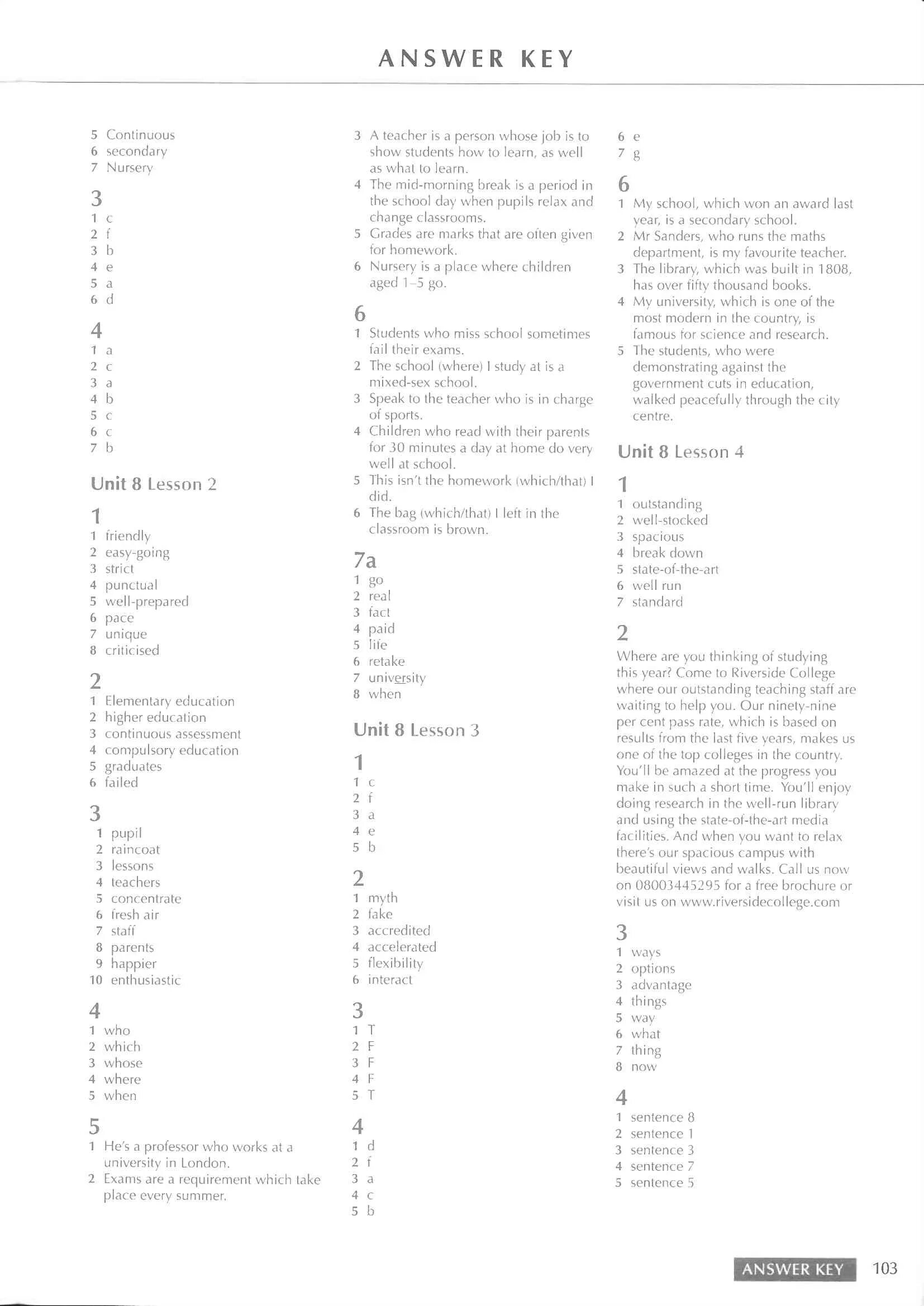 ANSWER KEY

5 Continuous
6 secondary
7 Nursery

3
1 c
2 f
3 b
4 e
5 a
6 d

4
1 a
2 c
3 a
4 b
5 c
6 c
7 b

Unit 8 Lesson 2

1
1 friendly
2 easy-going
3 strict
4 punctual
5 well-prepared
6 pace
7 unique
8 criticised

2
1 Elementary education
2 higher education
3 continuous assessment
4 compulsory education
5 graduates
6 failed

3
1 pupil
2 raincoat
3 lessons
4 teachers
5 concentrate
6 fresh air
7 staff
8 parents
9 happier
10 enthusiastic

4
1 who
2 which
3 whose
4 where
5 when

5
1 He's a professor who works at a university in London.
2 Exams are a requirement which take place every summer.
3 A teacher is a person whose job is to show students how to learn, as well as what to learn.
4 The mid-morning break is a period in the school day when pupils relax and change classrooms.
5 Grades are marks that are often given for homework.
6 Nursery is a place where children aged 1–5 go.

6
1 Students who miss school sometimes fail their exams.
2 The school (where) I study at is a mixed-sex school.
3 Speak to the teacher who is in charge of sports.
4 Children who read with their parents for 30 minutes a day at home do very well at school.
5 This isn't the homework (which/that) I did.
6 The bag (which/that) I left in the classroom is brown.

7a
1 go
2 real
3 fact
4 paid
5 life
6 retake
7 university
8 when

Unit 8 Lesson 3

1
1 c
2 f
3 a
4 e
5 b

2
1 myth
2 fake
3 accredited
4 accelerated
5 flexibility
6 interact

3
1 T
2 F
3 F
4 F
5 T

4
1 d
2 f
3 a
4 c
5 b
6 e
7 g

6
1 My school, which won an award last year, is a secondary school.
2 Mr Sanders, who runs the maths department, is my favourite teacher.
3 The library, which was built in 1808, has over fifty thousand books.
4 My university, which is one of the most modern in the country, is famous for science and research.
5 The students, who were demonstrating against the government cuts in education, walked peacefully through the city centre.

Unit 8 Lesson 4

1
1 outstanding
2 well-stocked
3 spacious
4 break down
5 state-of-the-art
6 well run
7 standard

2
Where are you thinking of studying this year? Come to Riverside College where our outstanding teaching staff are waiting to help you. Our ninety-nine per cent pass rate, which is based on results from the last five years, makes us one of the top colleges in the country. You'll be amazed at the progress you make in such a short time. You'll enjoy doing research in the well-run library and using the state-of-the-art media facilities. And when you want to relax there's our spacious campus with beautiful views and walks. Call us now on 08003445295 for a free brochure or visit us on www.riversidecollege.com

3
1 ways
2 options
3 advantage
4 things
5 way
6 what
7 thing
8 now

4
1 sentence 8
2 sentence 1
3 sentence 3
4 sentence 7
5 sentence 5

ANSWER KEY 103